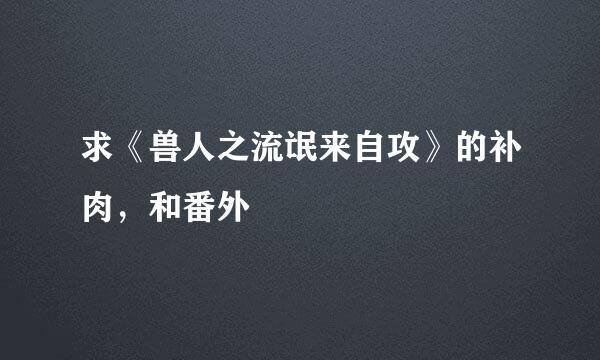 求《兽人之流氓来自攻》的补肉，和番外